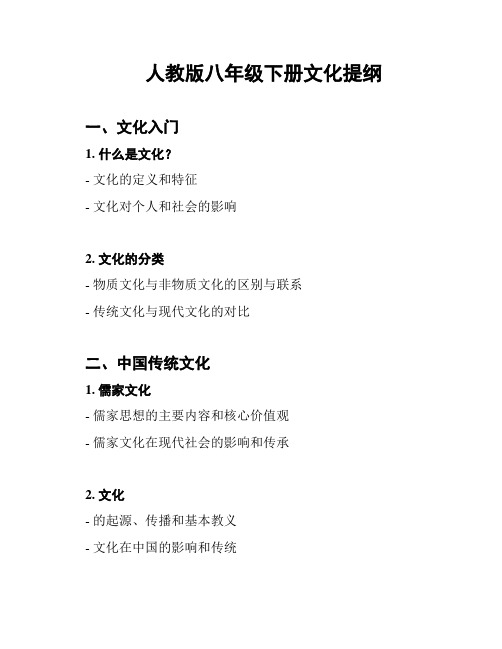 人教版八年级下册文化提纲

一、文化入门

1. 什么是文化？

- 文化的定义和特征

- 文化对个人和社会的影响

2. 文化的分类

- 物质文化与非物质文化的区别与联系

- 传统文化与现代文化的对比

二、中国传统文化

1. 儒家文化

- 儒家思想的主要内容和核心价值观

- 儒家文化在现代社会的影响和传承

2. 文化

- 的起源、传播和基本教义

- 文化在中国的影响和传统